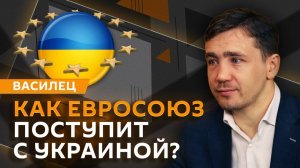 ВАСИЛЕЦ

КАК ЕВРОСОЮЗ ПОСТУПИТ С УКРАИНОЙ?